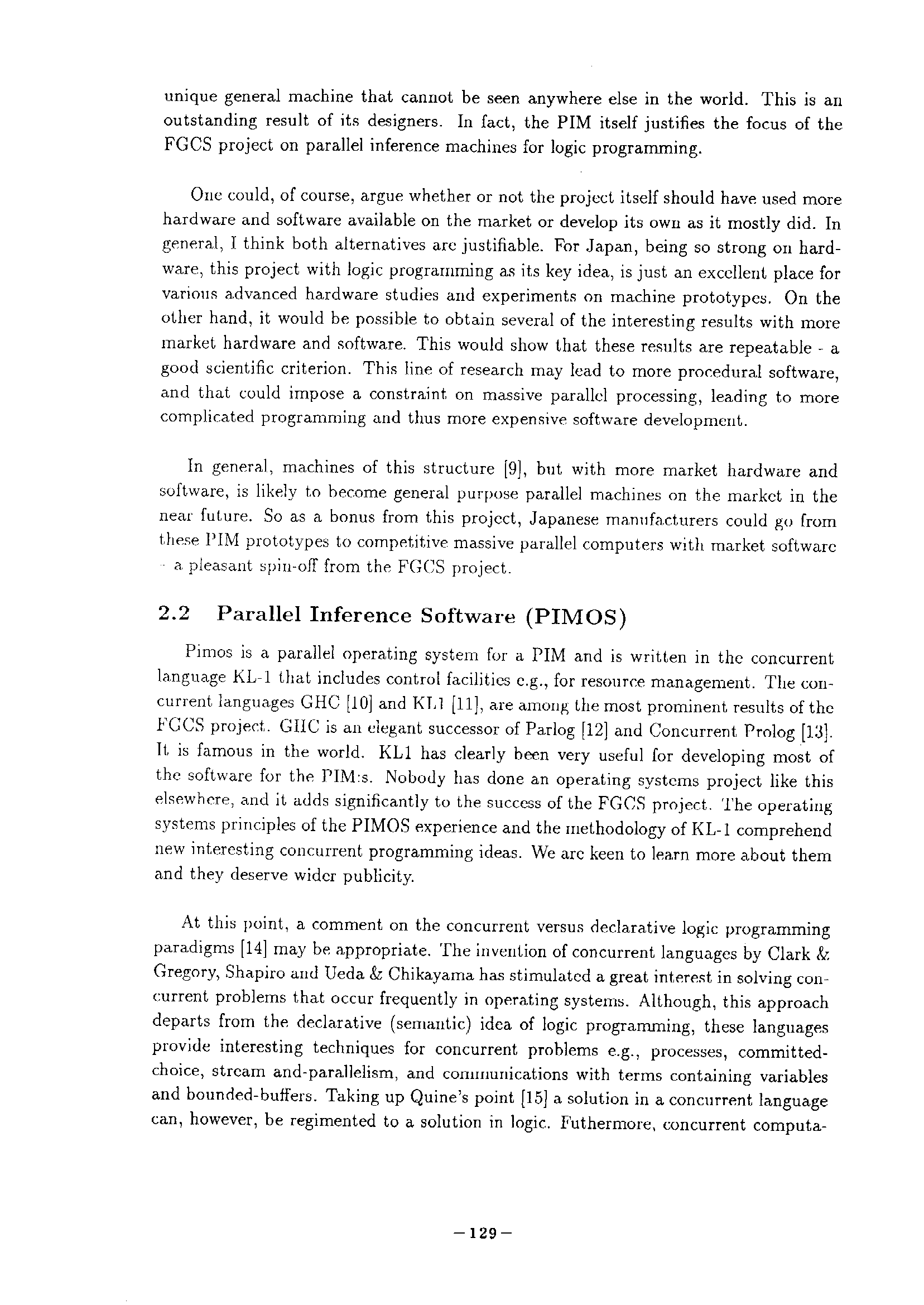 unique general machine that cannot be seen anywhere else in the world. This is an outstanding result of its designers. In fact, the PIM itself justifies the focus of the FGCS project on parallel inference machines for logic programming.

One could, of course, argue whether or not the project itself should have used more hardware and software available on the market or develop its own as it mostly did. In general, I think both alternatives are justifiable. For Japan, being so strong on hardware, this project with logic programming as its key idea, is just an excellent place for various advanced hardware studies and experiments on machine prototypes. On the other hand, it would be possible to obtain several of the interesting results with more market hardware and software. This would show that these results are repeatable - a good scientific criterion. This line of research may lead to more procedural software, and that could impose a constraint on massive parallel processing, leading to more complicated programming and thus more expensive software development.

In general, machines of this structure [9], but with more market hardware and software, is likely to become general purpose parallel machines on the market in the near future. So as a bonus from this project, Japanese manufacturers could go from these PIM prototypes to competitive massive parallel computers with market software - a pleasant spin-off from the FGCS project.

2.2 Parallel Inference Software (PIMOS)

Pimos is a parallel operating system for a PIM and is written in the concurrent language KL-1 that includes control facilities e.g., for resource management. The concurrent languages GHC [10] and KL1 [11], are among the most prominent results of the FGCS project. GHC is an elegant successor of Parlog [12] and Concurrent Prolog [13]. It is famous in the world. KL1 has clearly been very useful for developing most of the software for the PIM:s. Nobody has done an operating systems project like this elsewhere, and it adds significantly to the success of the FGCS project. The operating systems principles of the PIMOS experience and the methodology of KL-1 comprehend new interesting concurrent programming ideas. We are keen to learn more about them and they deserve wider publicity.

At this point, a comment on the concurrent versus declarative logic programming paradigms [14] may be appropriate. The invention of concurrent languages by Clark & Gregory, Shapiro and Ueda & Chikayama has stimulated a great interest in solving concurrent problems that occur frequently in operating systems. Although, this approach departs from the declarative (semantic) idea of logic programming, these languages provide interesting techniques for concurrent problems e.g., processes, committed-choice, stream and-parallelism, and communications with terms containing variables and bounded-buffers. Taking up Quine's point [15] a solution in a concurrent language can, however, be regimented to a solution in logic. Futhermore, concurrent computa-

—129—